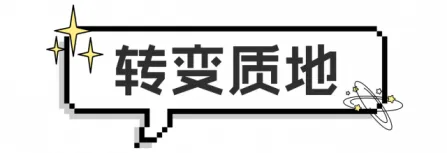 转变质地